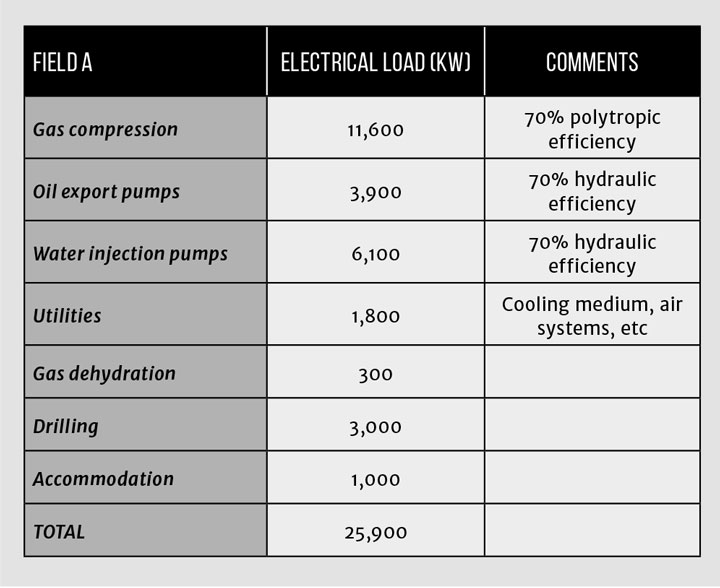 | FIELD A | ELECTRICAL LOAD (KW) | COMMENTS |
|---|---|---|
| Gas compression | 11,600 | 70% polytropic efficiency |
| Oil export pumps | 3,900 | 70% hydraulic efficiency |
| Water injection pumps | 6,100 | 70% hydraulic efficiency |
| Utilities | 1,800 | Cooling medium, air systems, etc |
| Gas dehydration | 300 | |
| Drilling | 3,000 | |
| Accommodation | 1,000 | |
| TOTAL | 25,900 | |